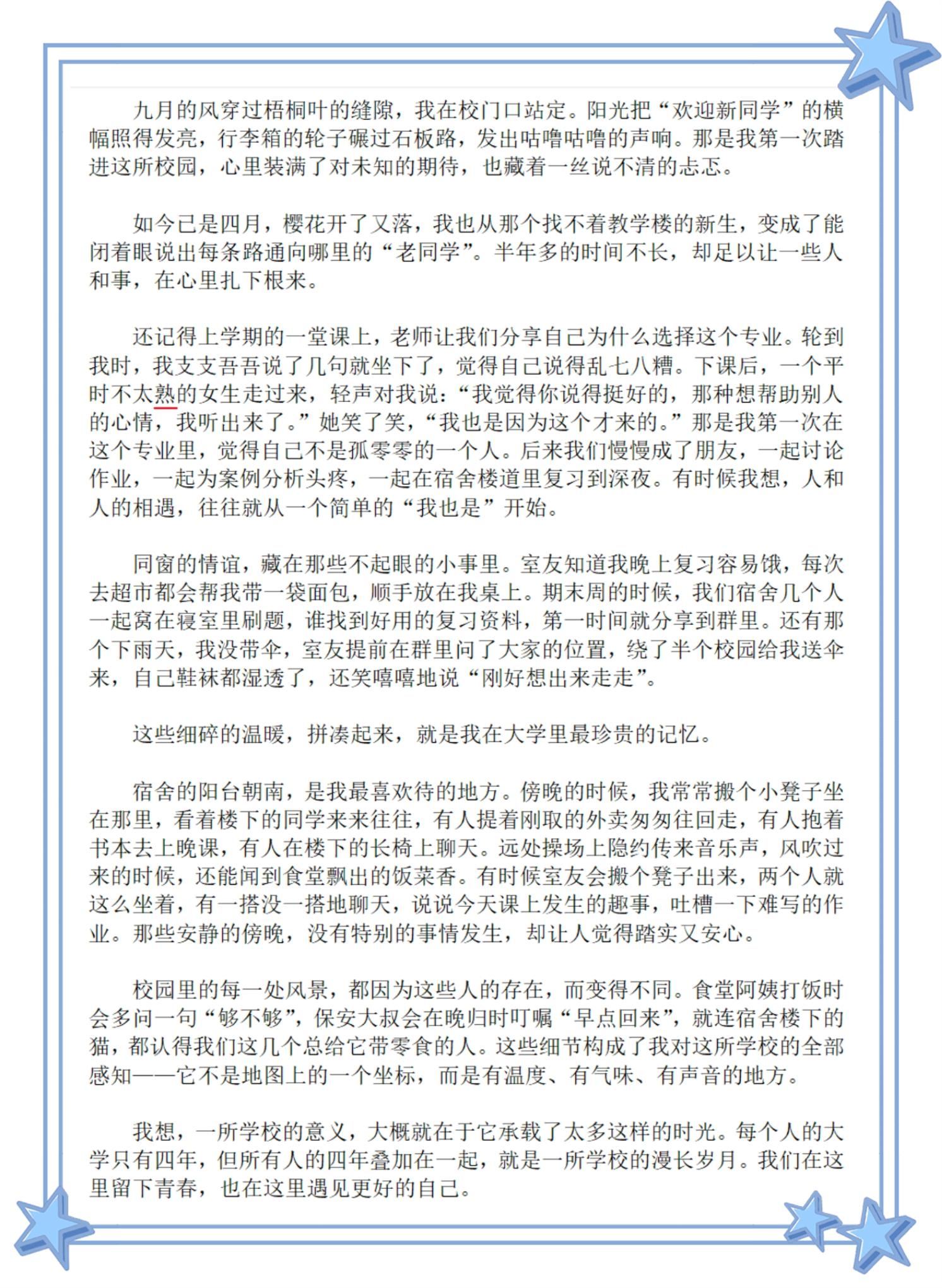 九月的风穿过梧桐叶的缝隙，我在校门口站定。阳光把“欢迎新同学”的横幅照得发亮，行李箱的轮子碾过石板路，发出咕噜咕噜的声响。那是我第一次踏进这所校园，心里装满了对未知的期待，也藏着一丝说不清的忐忑。

如今已是四月，樱花开了又落，我也从那个找不着教学楼的新生，变成了能闭着眼说出每条路通向哪里的“老同学”。半年多的时间不长，却足以让一些人和事，在心里扎下根来。

还记得上学期的一堂课上，老师让我们分享自己为什么选择这个专业。轮到我时，我支支吾吾说了几句就坐下了，觉得自己说得乱七八糟。下课后，一个平时不太熟的女生走过来，轻声对我说：“我觉得你说得挺好的，那种想帮助别人的心情，我听出来了。”她笑了笑，“我也是因为这个才来的。”那是我第一次在这个专业里，觉得自己不是孤零零的一个人。后来我们慢慢成了朋友，一起讨论作业，一起为案例分析头疼，一起在宿舍楼道里复习到深夜。有时候我想，人和人的相遇，往往就从一个简单的“我也是”开始。

同窗的情谊，藏在那些不起眼的小事里。室友知道我晚上复习容易饿，每次去超市都会帮我带一袋面包，顺手放在我桌上。期末周的时候，我们宿舍几个人一起窝在寝室里刷题，谁找到好用的复习资料，第一时间就分享到群里。还有那个下雨天，我没带伞，室友提前在群里问了大家的位置，绕了半个校园给我送伞来，自己鞋袜都湿透了，还笑嘻嘻地说“刚好想出来走走”。

这些细碎的温暖，拼凑起来，就是我在大学里最珍贵的记忆。

宿舍的阳台朝南，是我最喜欢待的地方。傍晚的时候，我常常搬个小凳子坐在那里，看着楼下的同学来来往往，有人提着刚取的外卖匆匆往回走，有人抱着书本去上晚课，有人在楼下的长椅上聊天。远处操场上隐约传来音乐声，风吹过来的时候，还能闻到食堂飘出的饭菜香。有时候室友会搬个凳子出来，两个人就这么坐着，有一搭没一搭地聊天，说说今天课上发生的趣事，吐槽一下难写的作业。那些安静的傍晚，没有特别的事情发生，却让人觉得踏实又安心。

校园里的每一处风景，都因为这些人的存在，而变得不同。食堂阿姨打饭时会多问一句“够不够”，保安大叔会在晚归时叮嘱“早点回来”，就连宿舍楼下的猫，都认得我们这几个总给它带零食的人。这些细节构成了我对这所学校的全部感知——它不是地图上的一个坐标，而是有温度、有气味、有声音的地方。

我想，一所学校的意义，大概就在于它承载了太多这样的时光。每个人的大学只有四年，但所有人的四年叠加在一起，就是一所学校的漫长岁月。我们在这里留下青春，也在这里遇见更好的自己。